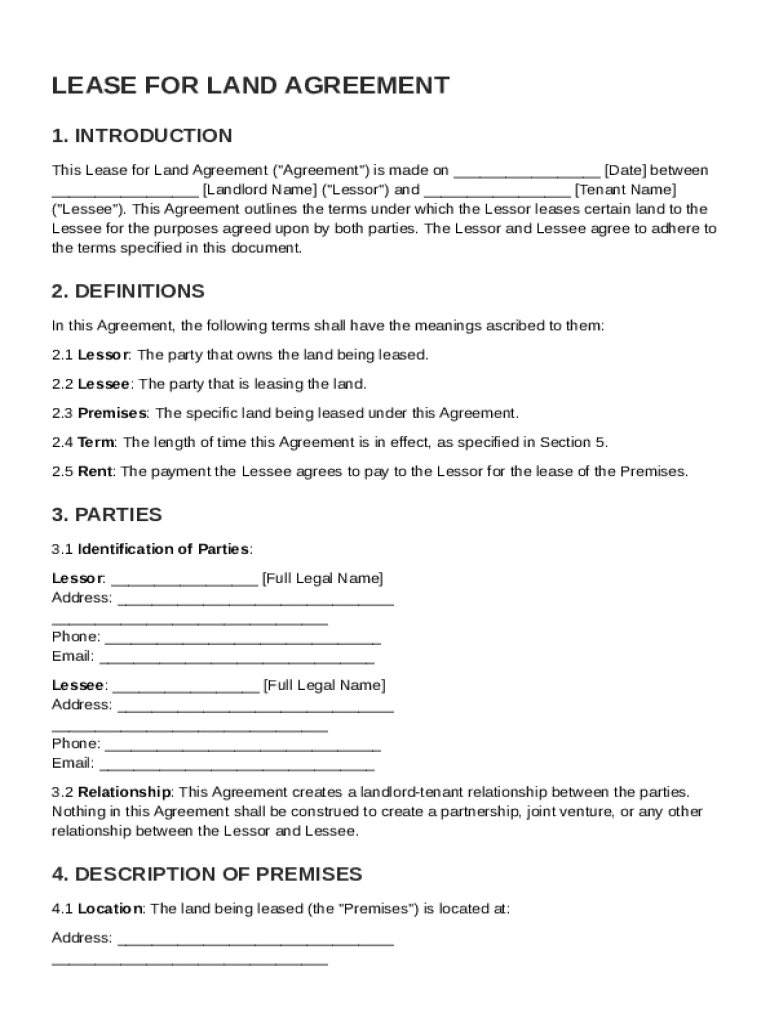 LEASE FOR LAND AGREEMENT

1. INTRODUCTION

This Lease for Land Agreement ("Agreement") is made on ________________ [Date] between ________________ [Landlord Name] ("Lessor") and ________________ [Tenant Name] ("Lessee"). This Agreement outlines the terms under which the Lessor leases certain land to the Lessee for the purposes agreed upon by both parties. The Lessor and Lessee agree to adhere to the terms specified in this document.

2. DEFINITIONS

In this Agreement, the following terms shall have the meanings ascribed to them:

2.1 Lessor: The party that owns the land being leased.

2.2 Lessee: The party that is leasing the land.

2.3 Premises: The specific land being leased under this Agreement.

2.4 Term: The length of time this Agreement is in effect, as specified in Section 5.

2.5 Rent: The payment the Lessee agrees to pay to the Lessor for the lease of the Premises.

3. PARTIES

3.1 Identification of Parties:

Lessor: ________________ [Full Legal Name]
Address: ______________________________
______________________________
Phone: ______________________________
Email: ______________________________

Lessee: ________________ [Full Legal Name]
Address: ______________________________
______________________________
Phone: ______________________________
Email: ______________________________

3.2 Relationship: This Agreement creates a landlord-tenant relationship between the parties. Nothing in this Agreement shall be construed to create a partnership, joint venture, or any other relationship between the Lessor and Lessee.

4. DESCRIPTION OF PREMISES

4.1 Location: The land being leased (the "Premises") is located at:

Address: ______________________________
______________________________